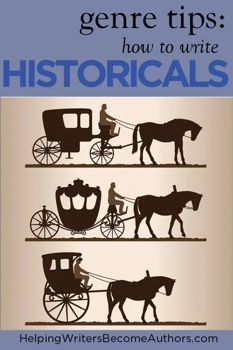 genre tips:
how to write
HISTORICALS

HelpingWritersBecomeAuthors.com